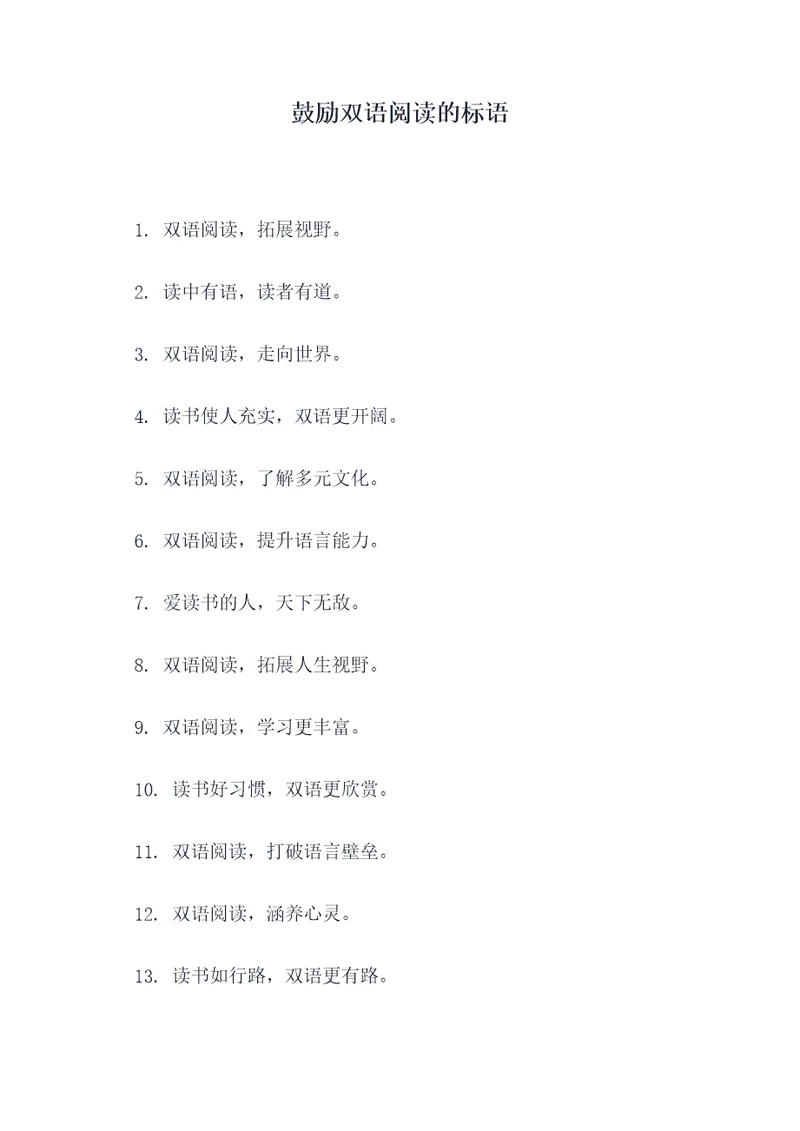 鼓励双语阅读的标语

1. 双语阅读，拓展视野。

2. 读中有语，读者有道。

3. 双语阅读，走向世界。

4. 读书使人充实，双语更开阔。

5. 双语阅读，了解多元文化。

6. 双语阅读，提升语言能力。

7. 爱读书的人，天下无敌。

8. 双语阅读，拓展人生视野。

9. 双语阅读，学习更丰富。

10. 读书好习惯，双语更欣赏。

11. 双语阅读，打破语言壁垒。

12. 双语阅读，涵养心灵。

13. 读书如行路，双语更有路。